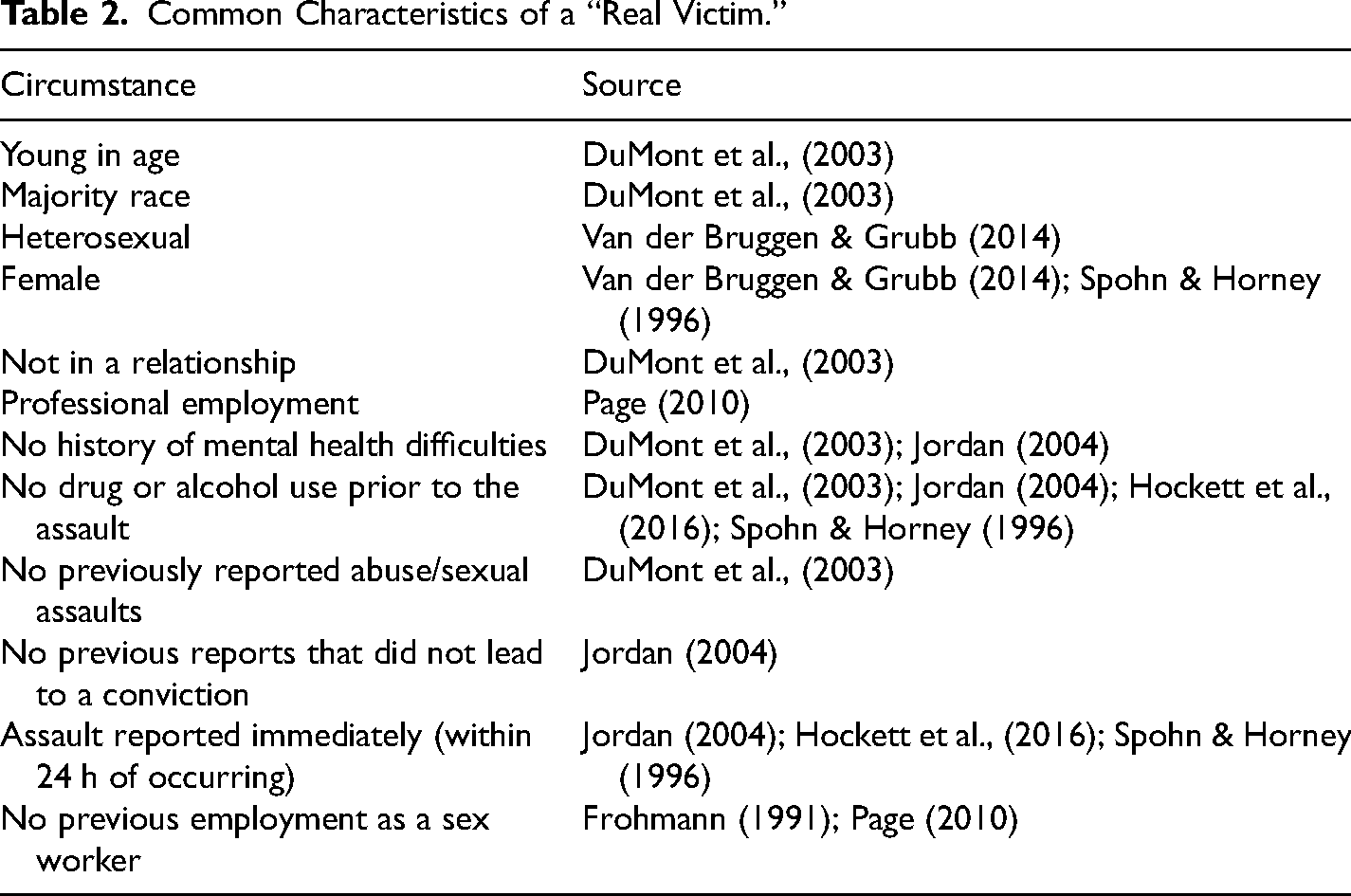 Table 2. Common Characteristics of a "Real Victim."

| Circumstance | Source |
|---|---|
| Young in age | DuMont et al., (2003) |
| Majority race | DuMont et al., (2003) |
| Heterosexual | Van der Bruggen & Grubb (2014) |
| Female | Van der Bruggen & Grubb (2014); Spohn & Horney (1996) |
| Not in a relationship | DuMont et al., (2003) |
| Professional employment | Page (2010) |
| No history of mental health difficulties | DuMont et al., (2003); Jordan (2004) |
| No drug or alcohol use prior to the assault | DuMont et al., (2003); Jordan (2004); Hockett et al., (2016); Spohn & Horney (1996) |
| No previously reported abuse/sexual assaults | DuMont et al., (2003) |
| No previous reports that did not lead to a conviction | Jordan (2004) |
| Assault reported immediately (within 24 h of occurring) | Jordan (2004); Hockett et al., (2016); Spohn & Horney (1996) |
| No previous employment as a sex worker | Frohmann (1991); Page (2010) |